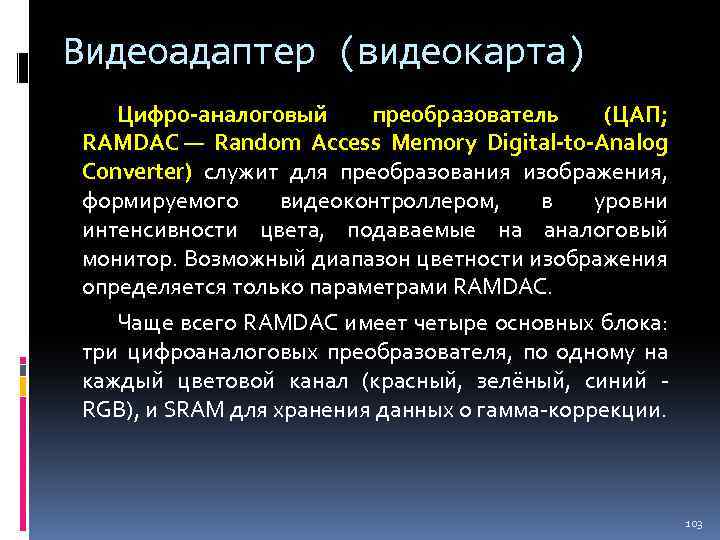 Видеоадаптер (видеокарта)

Цифро-аналоговый преобразователь (ЦАП; RAMDAC — Random Access Memory Digital-to-Analog Converter) служит для преобразования изображения, формируемого видеоконтроллером, в уровни интенсивности цвета, подаваемые на аналоговый монитор. Возможный диапазон цветности изображения определяется только параметрами RAMDAC.

Чаще всего RAMDAC имеет четыре основных блока: три цифроаналоговых преобразователя, по одному на каждый цветовой канал (красный, зелёный, синий - RGB), и SRAM для хранения данных о гамма-коррекции.

103